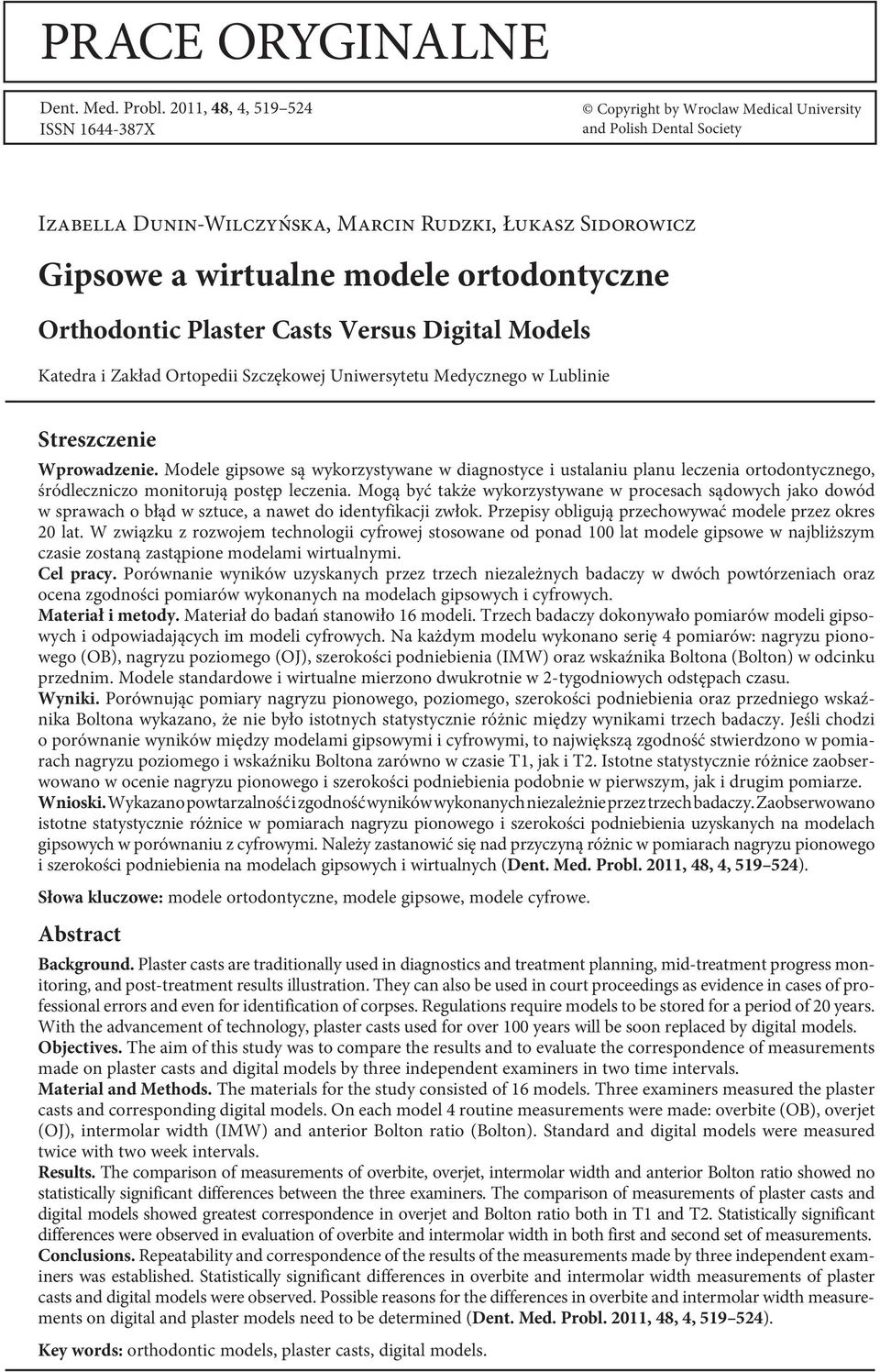 PRACE ORYGINALNE

Dent. Med. Probl. 2011, 48, 4, 519–524
ISSN 1644-387X

© Copyright by Wroclaw Medical University and Polish Dental Society

Izabella Dunin-Wilczyńska, Marcin Rudzki, Łukasz Sidorowicz

Gipsowe a wirtualne modele ortodontyczne

Orthodontic Plaster Casts Versus Digital Models

Katedra i Zakład Ortopedii Szczękowej Uniwersytetu Medycznego w Lublinie

Streszczenie

Wprowadzenie. Modele gipsowe są wykorzystywane w diagnostyce i ustalaniu planu leczenia ortodontycznego, śródleczniczo monitorują postęp leczenia. Mogą być także wykorzystywane w procesach sądowych jako dowód w sprawach o błąd w sztuce, a nawet do identyfikacji zwłok. Przepisy obligują przechowywać modele przez okres 20 lat. W związku z rozwojem technologii cyfrowej stosowane od ponad 100 lat modele gipsowe w najbliższym czasie zostaną zastąpione modelami wirtualnymi.
Cel pracy. Porównanie wyników uzyskanych przez trzech niezależnych badaczy w dwóch powtórzeniach oraz ocena zgodności pomiarów wykonanych na modelach gipsowych i cyfrowych.
Materiał i metody. Materiał do badań stanowiło 16 modeli. Trzech badaczy dokonywało pomiarów modeli gipsowych i odpowiadających im modeli cyfrowych. Na każdym modelu wykonano serię 4 pomiarów: nagryzu pionowego (OB), nagryzu poziomego (OJ), szerokości podniebienia (IMW) oraz wskaźnika Boltona (Bolton) w odcinku przednim. Modele standardowe i wirtualne mierzono dwukrotnie w 2-tygodniowych odstępach czasu.
Wyniki. Porównując pomiary nagryzu pionowego, poziomego, szerokości podniebienia oraz przedniego wskaźnika Boltona wykazano, że nie było istotnych statystycznie różnic między wynikami trzech badaczy. Jeśli chodzi o porównanie wyników między modelami gipsowymi i cyfrowymi, to największą zgodność stwierdzono w pomiarach nagryzu poziomego i wskaźniku Boltona zarówno w czasie T1, jak i T2. Istotne statystycznie różnice zaobserwowano w ocenie nagryzu pionowego i szerokości podniebienia podobnie w pierwszym, jak i drugim pomiarze.
Wnioski. Wykazano powtarzalność i zgodność wyników wykonanych niezależnie przez trzech badaczy. Zaobserwowano istotne statystycznie różnice w pomiarach nagryzu pionowego i szerokości podniebienia uzyskanych na modelach gipsowych w porównaniu z cyfrowymi. Należy zastanowić się nad przyczyną różnic w pomiarach nagryzu pionowego i szerokości podniebienia na modelach gipsowych i wirtualnych (Dent. Med. Probl. 2011, 48, 4, 519–524).

Słowa kluczowe: modele ortodontyczne, modele gipsowe, modele cyfrowe.

Abstract

Background. Plaster casts are traditionally used in diagnostics and treatment planning, mid-treatment progress monitoring, and post-treatment results illustration. They can also be used in court proceedings as evidence in cases of professional errors and even for identification of corpses. Regulations require models to be stored for a period of 20 years. With the advancement of technology, plaster casts used for over 100 years will be soon replaced by digital models.
Objectives. The aim of this study was to compare the results and to evaluate the correspondence of measurements made on plaster casts and digital models by three independent examiners in two time intervals.
Material and Methods. The materials for the study consisted of 16 models. Three examiners measured the plaster casts and corresponding digital models. On each model 4 routine measurements were made: overbite (OB), overjet (OJ), intermolar width (IMW) and anterior Bolton ratio (Bolton). Standard and digital models were measured twice with two week intervals.
Results. The comparison of measurements of overbite, overjet, intermolar width and anterior Bolton ratio showed no statistically significant differences between the three examiners. The comparison of measurements of plaster casts and digital models showed greatest correspondence in overjet and Bolton ratio both in T1 and T2. Statistically significant differences were observed in evaluation of overbite and intermolar width in both first and second set of measurements.
Conclusions. Repeatability and correspondence of the results of the measurements made by three independent examiners was established. Statistically significant differences in overbite and intermolar width measurements of plaster casts and digital models were observed. Possible reasons for the differences in overbite and intermolar width measurements on digital and plaster models need to be determined (Dent. Med. Probl. 2011, 48, 4, 519–524).

Key words: orthodontic models, plaster casts, digital models.